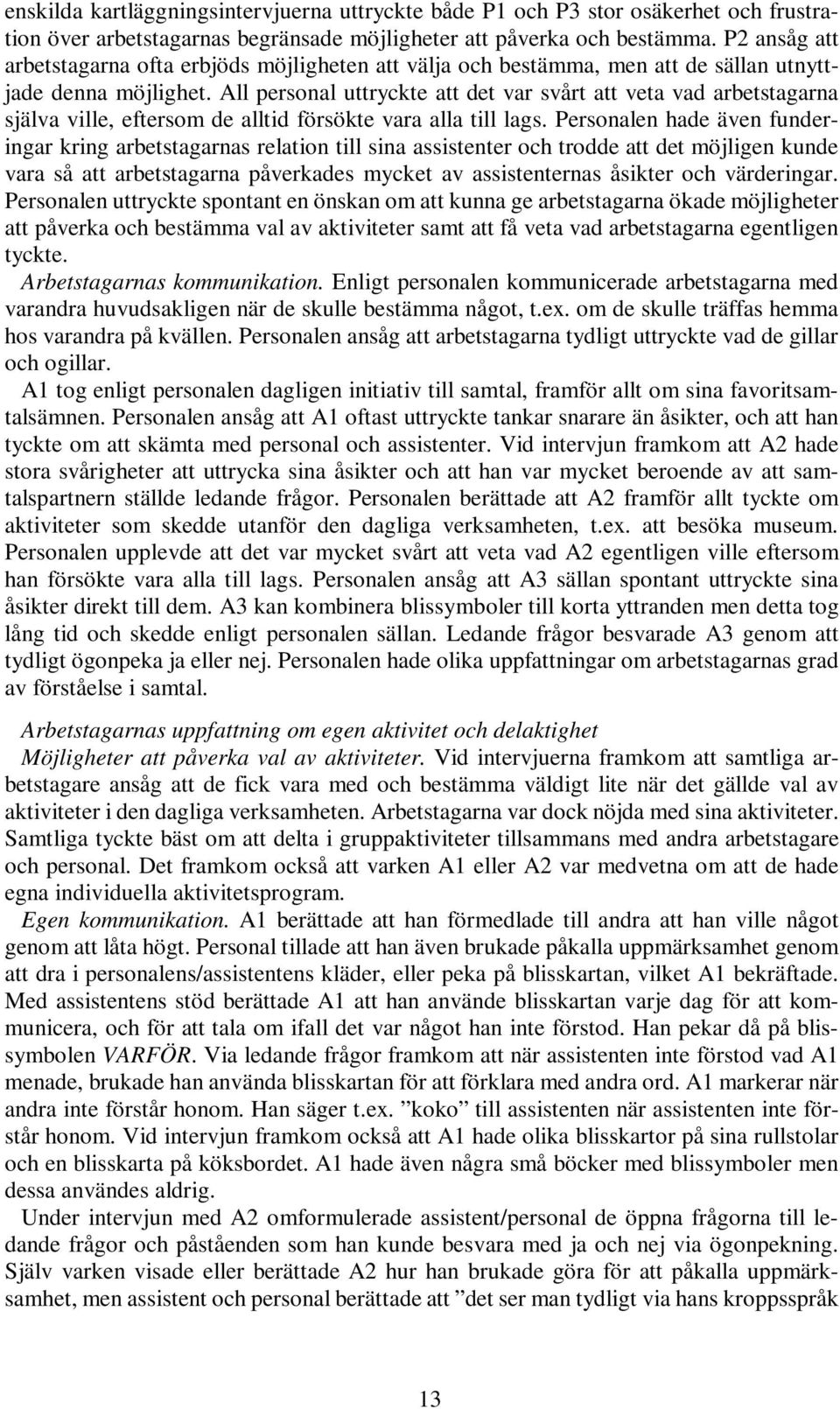 enskilda kartläggningsintervjuerna uttryckte både P1 och P3 stor osäkerhet och frustration över arbetstagarnas begränsade möjligheter att påverka och bestämma. P2 ansåg att arbetstagarna ofta erbjöds möjligheten att välja och bestämma, men att de sällan utnyttjade denna möjlighet. All personal uttryckte att det var svårt att veta vad arbetstagarna själva ville, eftersom de alltid försökte vara alla till lags. Personalen hade även funderingar kring arbetstagarnas relation till sina assistenter och trodde att det möjligen kunde vara så att arbetstagarna påverkades mycket av assistenternas åsikter och värderingar. Personalen uttryckte spontant en önskan om att kunna ge arbetstagarna ökade möjligheter att påverka och bestämma val av aktiviteter samt att få veta vad arbetstagarna egentligen tyckte.

Arbetstagarnas kommunikation. Enligt personalen kommunicerade arbetstagarna med varandra huvudsakligen när de skulle bestämma något, t.ex. om de skulle träffas hemma hos varandra på kvällen. Personalen ansåg att arbetstagarna tydligt uttryckte vad de gillar och ogillar.

A1 tog enligt personalen dagligen initiativ till samtal, framför allt om sina favoritsamtalsämnen. Personalen ansåg att A1 oftast uttryckte tankar snarare än åsikter, och att han tyckte om att skämta med personal och assistenter. Vid intervjun framkom att A2 hade stora svårigheter att uttrycka sina åsikter och att han var mycket beroende av att samtalspartnern ställde ledande frågor. Personalen berättade att A2 framför allt tyckte om aktiviteter som skedde utanför den dagliga verksamheten, t.ex. att besöka museum. Personalen upplevde att det var mycket svårt att veta vad A2 egentligen ville eftersom han försökte vara alla till lags. Personalen ansåg att A3 sällan spontant uttryckte sina åsikter direkt till dem. A3 kan kombinera blissymboler till korta yttranden men detta tog lång tid och skedde enligt personalen sällan. Ledande frågor besvarade A3 genom att tydligt ögonpeka ja eller nej. Personalen hade olika uppfattningar om arbetstagarnas grad av förståelse i samtal.

Arbetstagarnas uppfattning om egen aktivitet och delaktighet
Möjligheter att påverka val av aktiviteter. Vid intervjuerna framkom att samtliga arbetstagare ansåg att de fick vara med och bestämma väldigt lite när det gällde val av aktiviteter i den dagliga verksamheten. Arbetstagarna var dock nöjda med sina aktiviteter. Samtliga tyckte bäst om att delta i gruppaktiviteter tillsammans med andra arbetstagare och personal. Det framkom också att varken A1 eller A2 var medvetna om att de hade egna individuella aktivitetsprogram.

Egen kommunikation. A1 berättade att han förmedlade till andra att han ville något genom att låta högt. Personal tillade att han även brukade påkalla uppmärksamhet genom att dra i personalens/assistentens kläder, eller peka på blisskartan, vilket A1 bekräftade. Med assistentens stöd berättade A1 att han använde blisskartan varje dag för att kommunicera, och för att tala om ifall det var något han inte förstod. Han pekar då på blissymbolen VARFÖR. Via ledande frågor framkom att när assistenten inte förstod vad A1 menade, brukade han använda blisskartan för att förklara med andra ord. A1 markerar när andra inte förstår honom. Han säger t.ex. ”koko” till assistenten när assistenten inte förstår honom. Vid intervjun framkom också att A1 hade olika blisskartor på sina rullstolar och en blisskarta på köksbordet. A1 hade även några små böcker med blissymboler men dessa användes aldrig.

Under intervjun med A2 omformulerade assistent/personal de öppna frågorna till ledande frågor och påståenden som han kunde besvara med ja och nej via ögonpekning. Själv varken visade eller berättade A2 hur han brukade göra för att påkalla uppmärksamhet, men assistent och personal berättade att ”det ser man tydligt via hans kroppsspråk

13